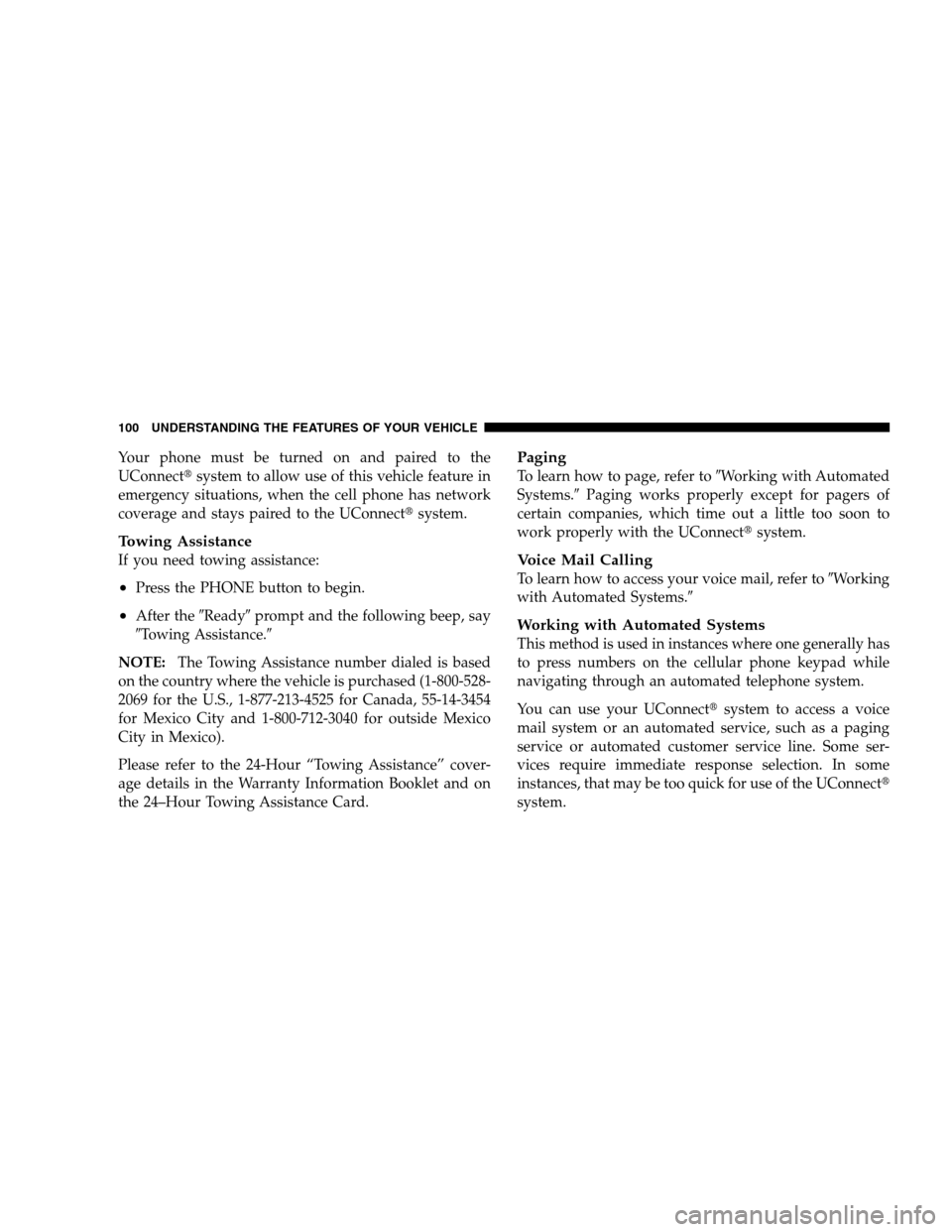 100 UNDERSTANDING THE FEATURES OF YOUR VEHICLE

Your phone must be turned on and paired to the UConnect® system to allow use of this vehicle feature in emergency situations, when the cell phone has network coverage and stays paired to the UConnect® system.

Towing Assistance

If you need towing assistance:

• Press the PHONE button to begin.

• After the ″Ready″ prompt and the following beep, say ″Towing Assistance.″

NOTE: The Towing Assistance number dialed is based on the country where the vehicle is purchased (1-800-528-2069 for the U.S., 1-877-213-4525 for Canada, 55-14-3454 for Mexico City and 1-800-712-3040 for outside Mexico City in Mexico).

Please refer to the 24-Hour “Towing Assistance” coverage details in the Warranty Information Booklet and on the 24–Hour Towing Assistance Card.

Paging

To learn how to page, refer to ″Working with Automated Systems.″ Paging works properly except for pagers of certain companies, which time out a little too soon to work properly with the UConnect® system.

Voice Mail Calling

To learn how to access your voice mail, refer to ″Working with Automated Systems.″

Working with Automated Systems

This method is used in instances where one generally has to press numbers on the cellular phone keypad while navigating through an automated telephone system.

You can use your UConnect® system to access a voice mail system or an automated service, such as a paging service or automated customer service line. Some services require immediate response selection. In some instances, that may be too quick for use of the UConnect® system.

carmanualsonline.info